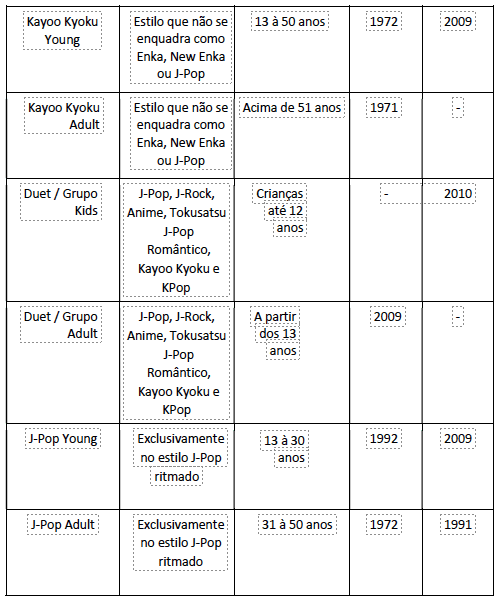 | Kayoo Kyoku Young | Estilo que não se enquadra como Enka, New Enka ou J-Pop | 13 à 50 anos | 1972 | 2009 |
|---|---|---|---|---|
| Kayoo Kyoku Adult | Estilo que não se enquadra como Enka, New Enka ou J-Pop | Acima de 51 anos | 1971 | - |
| Duet / Grupo Kids | J-Pop, J-Rock, Anime, Tokusatsu J-Pop Romântico, Kayoo Kyoku e KPop | Crianças até 12 anos | - | 2010 |
| Duet / Grupo Adult | J-Pop, J-Rock, Anime, Tokusatsu J-Pop Romântico, Kayoo Kyoku e KPop | A partir dos 13 anos | 2009 | - |
| J-Pop Young | Exclusivamente no estilo J-Pop ritmado | 13 à 30 anos | 1992 | 2009 |
| J-Pop Adult | Exclusivamente no estilo J-Pop ritmado | 31 à 50 anos | 1972 | 1991 |